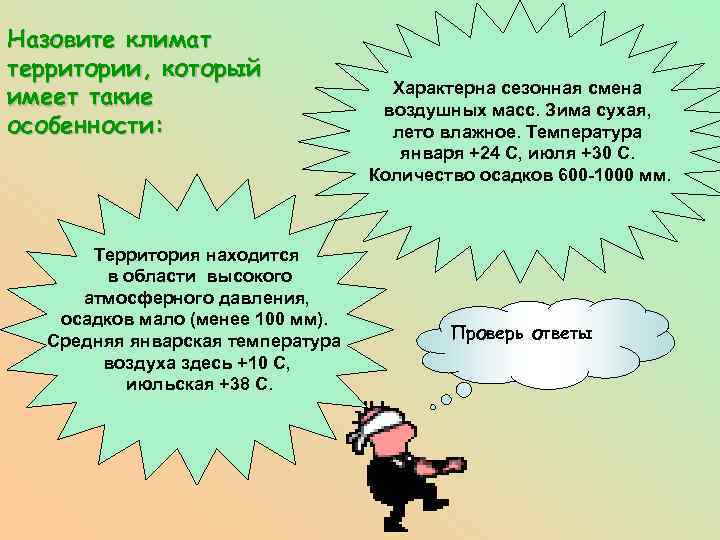 Назовите климат территории, который имеет такие особенности:

Характерна сезонная смена воздушных масс. Зима сухая, лето влажное. Температура января +24 С, июля +30 С. Количество осадков 600-1000 мм.

Территория находится в области высокого атмосферного давления, осадков мало (менее 100 мм). Средняя январская температура воздуха здесь +10 С, июльская +38 С.

Проверь ответы